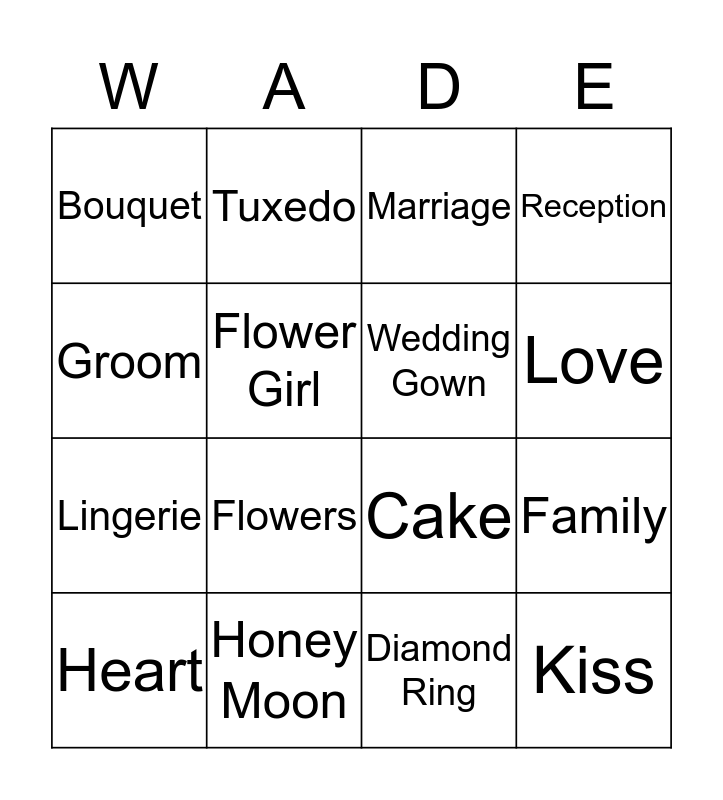 | W | A | D | E |
|---|---|---|---|
| Bouquet | Tuxedo | Marriage | Reception |
| Groom | Flower Girl | Wedding Gown | Love |
| Lingerie | Flowers | Cake | Family |
| Heart | Honey Moon | Diamond Ring | Kiss |